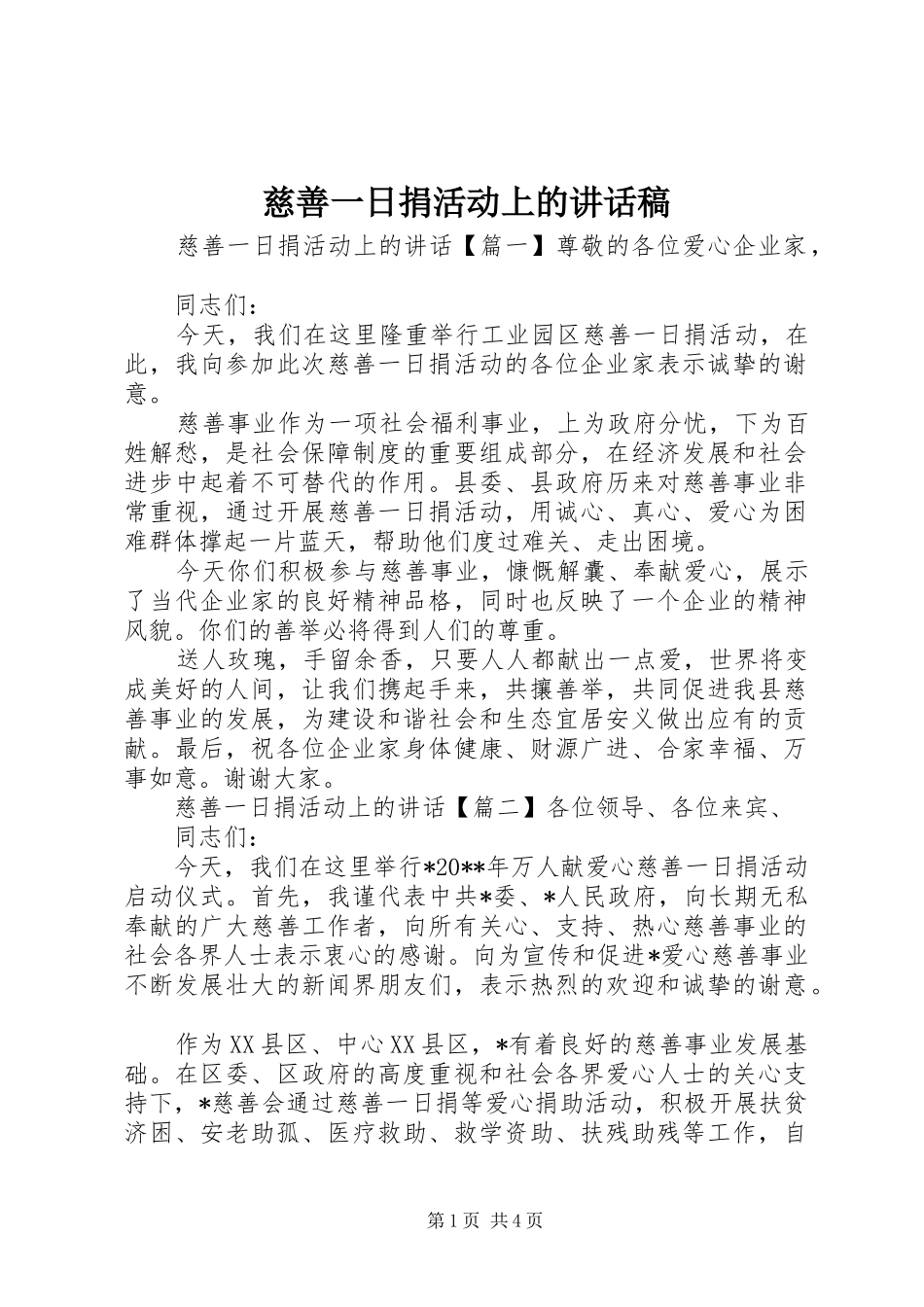 慈善一日捐活动上的讲话稿

慈善一日捐活动上的讲话【篇一】尊敬的各位爱心企业家，

同志们：

今天，我们在这里隆重举行工业园区慈善一日捐活动，在此，我向参加此次慈善一日捐活动的各位企业家表示诚挚的谢意。

慈善事业作为一项社会福利事业，上为政府分忧，下为百姓解愁，是社会保障制度的重要组成部分，在经济发展和社会进步中起着不可替代的作用。县委、县政府历来对慈善事业非常重视，通过开展慈善一日捐活动，用诚心、真心、爱心为困难群体撑起一片蓝天，帮助他们度过难关、走出困境。

今天你们积极参与慈善事业，慷慨解囊、奉献爱心，展示了当代企业家的良好精神品格，同时也反映了一个企业的精神风貌。你们的善举必将得到人们的尊重。

送人玫瑰，手留余香，只要人人都献出一点爱，世界将变成美好的人间，让我们携起手来，共攘善举，共同促进我县慈善事业的发展，为建设和谐社会和生态宜居安义做出应有的贡献。最后，祝各位企业家身体健康、财源广进、合家幸福、万事如意。谢谢大家。

慈善一日捐活动上的讲话【篇二】各位领导、各位来宾、

同志们：

今天，我们在这里举行*20**年万人献爱心慈善一日捐活动启动仪式。首先，我谨代表中共*委、*人民政府，向长期无私奉献的广大慈善工作者，向所有关心、支持、热心慈善事业的社会各界人士表示衷心的感谢。向为宣传和促进*爱心慈善事业不断发展壮大的新闻界朋友们，表示热烈的欢迎和诚挚的谢意。

作为XX县区、中心XX县区，*有着良好的慈善事业发展基础。在区委、区政府的高度重视和社会各界爱心人士的关心支持下，*慈善会通过慈善一日捐等爱心捐助活动，积极开展扶贫济困、安老助孤、医疗救助、救学资助、扶残助残等工作，自

第1页 共4页